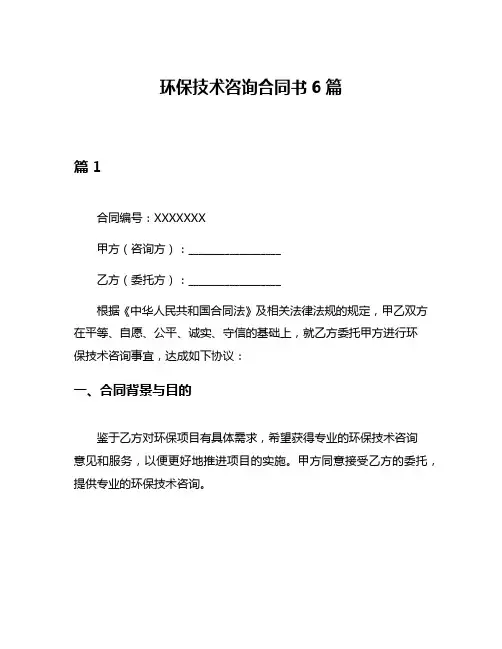 环保技术咨询合同书 6 篇

篇 1

合同编号：XXXXXXX

甲方（咨询方）：________________

乙方（委托方）：________________

根据《中华人民共和国合同法》及相关法律法规的规定，甲乙双方在平等、自愿、公平、诚实、守信的基础上，就乙方委托甲方进行环保技术咨询事宜，达成如下协议：

一、合同背景与目的

鉴于乙方对环保项目有具体需求，希望获得专业的环保技术咨询意见和服务，以便更好地推进项目的实施。甲方同意接受乙方的委托，提供专业的环保技术咨询。